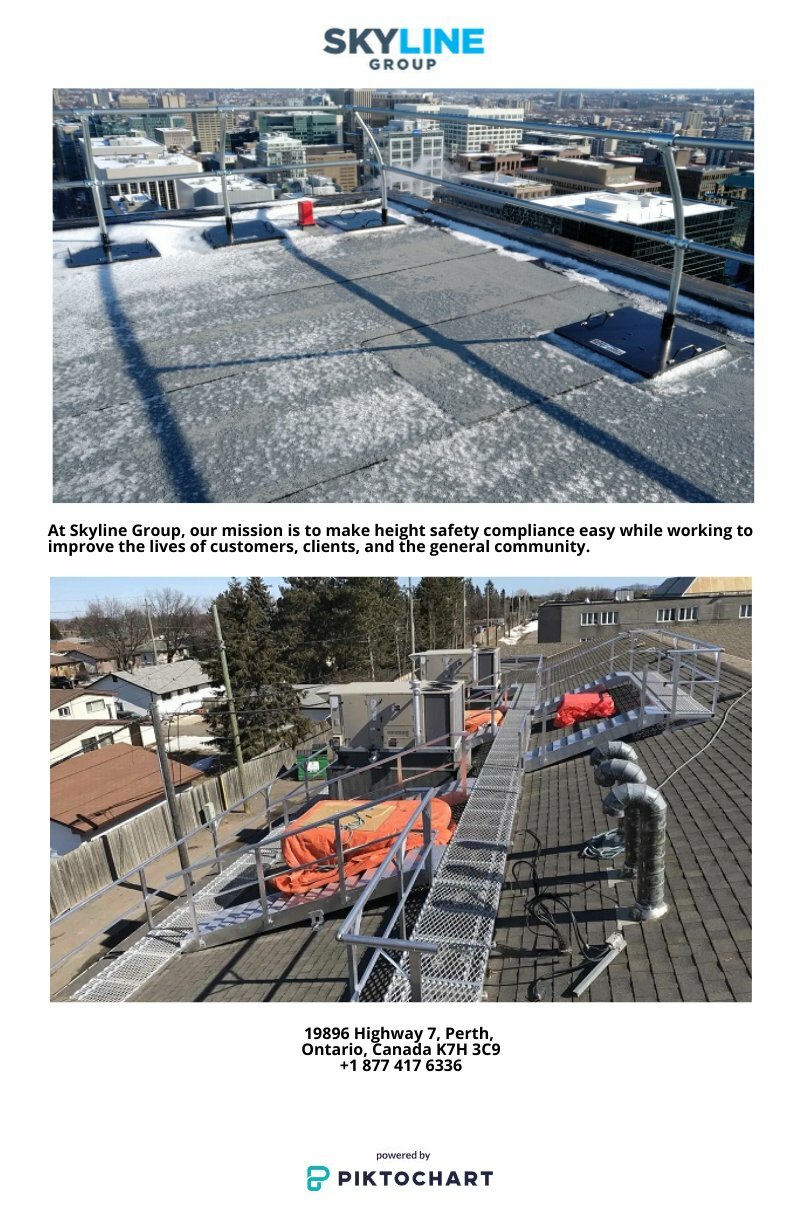 SKYLINE
GROUP

At Skyline Group, our mission is to make height safety compliance easy while working to improve the lives of customers, clients, and the general community.

19896 Highway 7, Perth,
Ontario, Canada K7H 3C9
+1 877 417 6336

powered by
PIKTOCHART